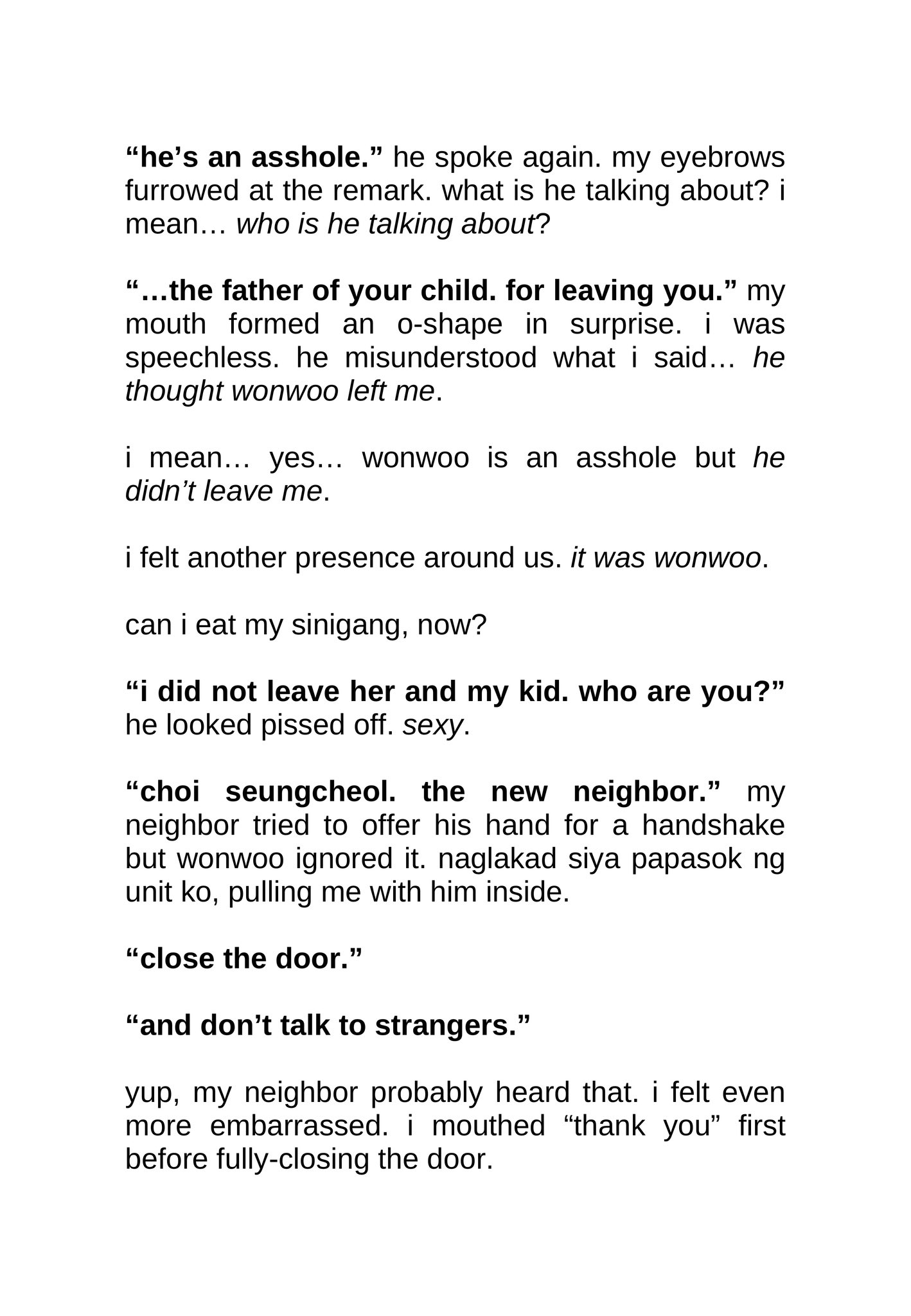 “he’s an asshole.” he spoke again. my eyebrows furrowed at the remark. what is he talking about? i mean… who is he talking about?

“…the father of your child. for leaving you.” my mouth formed an o-shape in surprise. i was speechless. he misunderstood what i said… he thought wonwoo left me.

i mean… yes… wonwoo is an asshole but he didn’t leave me.

i felt another presence around us. it was wonwoo.

can i eat my sinigang, now?

“i did not leave her and my kid. who are you?” he looked pissed off. sexy.

“choi seungcheol. the new neighbor.” my neighbor tried to offer his hand for a handshake but wonwoo ignored it. naglakad siya papasok ng unit ko, pulling me with him inside.

“close the door.”

“and don’t talk to strangers.”

yup, my neighbor probably heard that. i felt even more embarrassed. i mouthed “thank you” first before fully-closing the door.